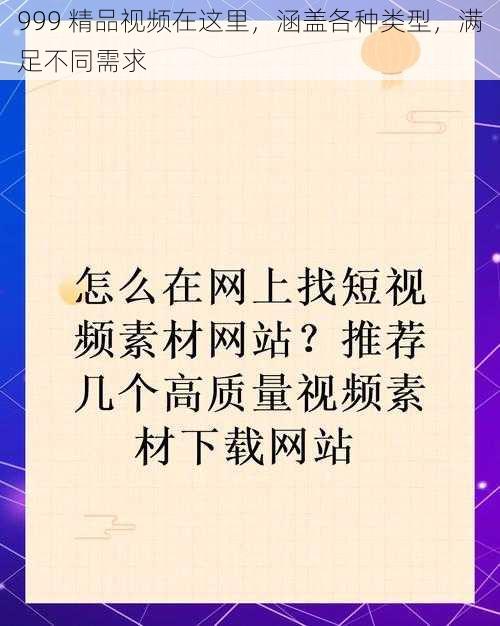 999 精品视频在这里，涵盖各种类型，满足不同需求

怎么在网上找短视频素材网站？推荐几个高质量视频素材下载网站